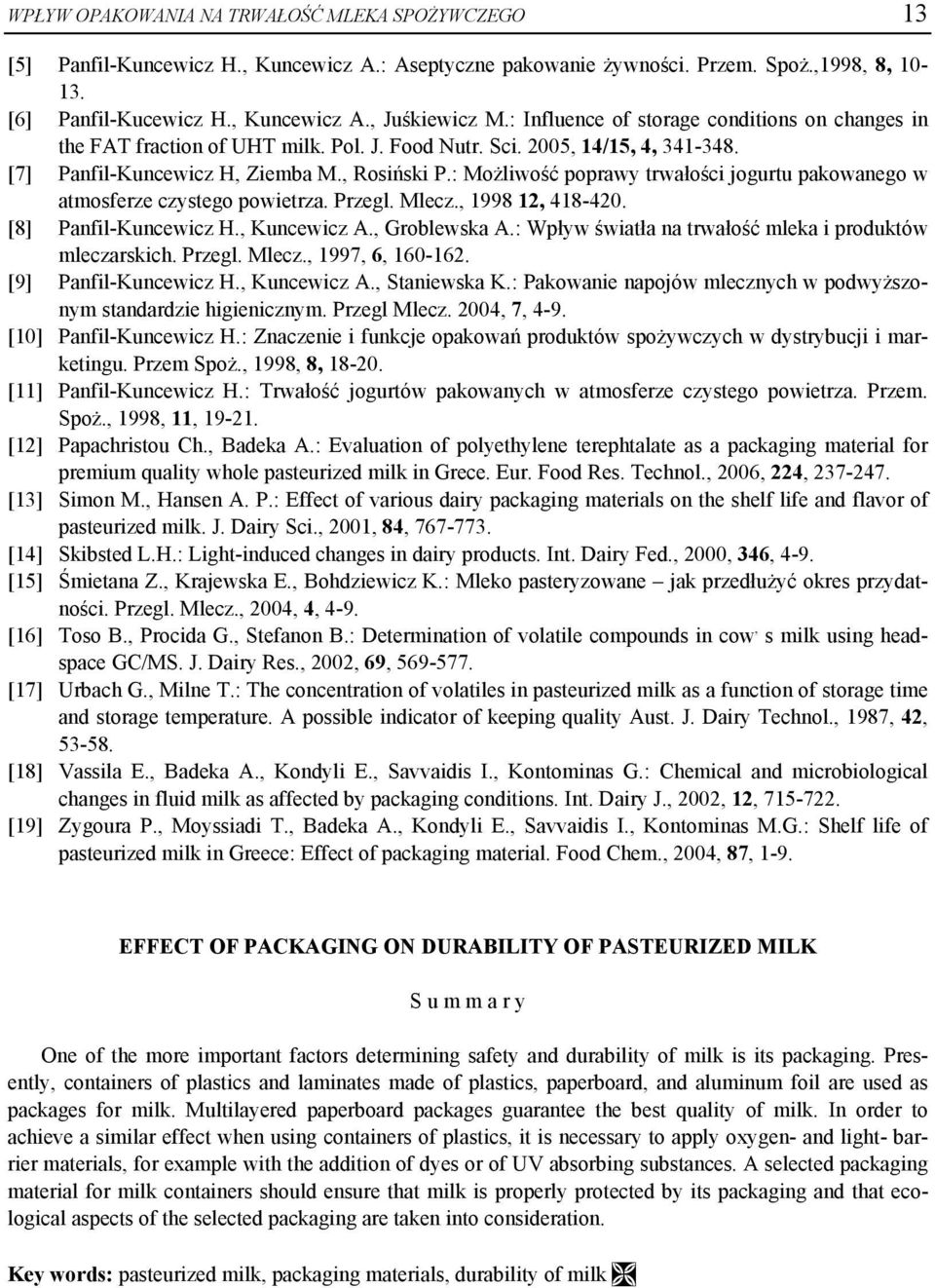 WPŁYW OPAKOWANIA NA TRWAŁOŚĆ MLEKA SPOŻYWCZEGO 13

[5] Panfil-Kuncewicz H., Kuncewicz A.: Aseptyczne pakowanie żywności. Przem. Spoż.,1998, 8, 10-13.
[6] Panfil-Kucewicz H., Kuncewicz A., Juśkiewicz M.: Influence of storage conditions on changes in the FAT fraction of UHT milk. Pol. J. Food Nutr. Sci. 2005, 14/15, 4, 341-348.
[7] Panfil-Kuncewicz H, Ziemba M., Rosiński P.: Możliwość poprawy trwałości jogurtu pakowanego w atmosferze czystego powietrza. Przegl. Mlecz., 1998 12, 418-420.
[8] Panfil-Kuncewicz H., Kuncewicz A., Groblewska A.: Wpływ światła na trwałość mleka i produktów mleczarskich. Przegl. Mlecz., 1997, 6, 160-162.
[9] Panfil-Kuncewicz H., Kuncewicz A., Staniewska K.: Pakowanie napojów mlecznych w podwyższonym standardzie higienicznym. Przegl Mlecz. 2004, 7, 4-9.
[10] Panfil-Kuncewicz H.: Znaczenie i funkcje opakowań produktów spożywczych w dystrybucji i marketingu. Przem Spoż., 1998, 8, 18-20.
[11] Panfil-Kuncewicz H.: Trwałość jogurtów pakowanych w atmosferze czystego powietrza. Przem. Spoż., 1998, 11, 19-21.
[12] Papachristou Ch., Badeka A.: Evaluation of polyethylene terephtalate as a packaging material for premium quality whole pasteurized milk in Grece. Eur. Food Res. Technol., 2006, 224, 237-247.
[13] Simon M., Hansen A. P.: Effect of various dairy packaging materials on the shelf life and flavor of pasteurized milk. J. Dairy Sci., 2001, 84, 767-773.
[14] Skibsted L.H.: Light-induced changes in dairy products. Int. Dairy Fed., 2000, 346, 4-9.
[15] Śmietana Z., Krajewska E., Bohdziewicz K.: Mleko pasteryzowane – jak przedłużyć okres przydatności. Przegl. Mlecz., 2004, 4, 4-9.
[16] Toso B., Procida G., Stefanon B.: Determination of volatile compounds in cow' s milk using headspace GC/MS. J. Dairy Res., 2002, 69, 569-577.
[17] Urbach G., Milne T.: The concentration of volatiles in pasteurized milk as a function of storage time and storage temperature. A possible indicator of keeping quality Aust. J. Dairy Technol., 1987, 42, 53-58.
[18] Vassila E., Badeka A., Kondyli E., Savvaidis I., Kontominas G.: Chemical and microbiological changes in fluid milk as affected by packaging conditions. Int. Dairy J., 2002, 12, 715-722.
[19] Zygoura P., Moyssiadi T., Badeka A., Kondyli E., Savvaidis I., Kontominas M.G.: Shelf life of pasteurized milk in Greece: Effect of packaging material. Food Chem., 2004, 87, 1-9.

EFFECT OF PACKAGING ON DURABILITY OF PASTEURIZED MILK

S u m m a r y

One of the more important factors determining safety and durability of milk is its packaging. Presently, containers of plastics and laminates made of plastics, paperboard, and aluminum foil are used as packages for milk. Multilayered paperboard packages guarantee the best quality of milk. In order to achieve a similar effect when using containers of plastics, it is necessary to apply oxygen- and light- barrier materials, for example with the addition of dyes or of UV absorbing substances. A selected packaging material for milk containers should ensure that milk is properly protected by its packaging and that ecological aspects of the selected packaging are taken into consideration.

Key words: pasteurized milk, packaging materials, durability of milk